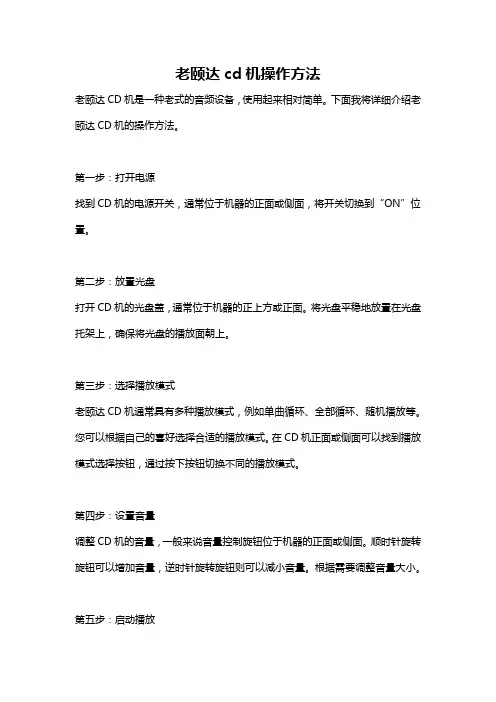 老颐达 cd 机操作方法

老颐达 CD 机是一种老式的音频设备，使用起来相对简单。下面我将详细介绍老颐达 CD 机的操作方法。

第一步：打开电源

找到 CD 机的电源开关，通常位于机器的正面或侧面，将开关切换到“ON”位置。

第二步：放置光盘

打开 CD 机的光盘盖，通常位于机器的正上方或正面。将光盘平稳地放置在光盘托架上，确保将光盘的播放面朝上。

第三步：选择播放模式

老颐达 CD 机通常具有多种播放模式，例如单曲循环、全部循环、随机播放等。您可以根据自己的喜好选择合适的播放模式。在 CD 机正面或侧面可以找到播放模式选择按钮，通过按下按钮切换不同的播放模式。

第四步：设置音量

调整 CD 机的音量，一般来说音量控制旋钮位于机器的正面或侧面。顺时针旋转旋钮可以增加音量，逆时针旋转旋钮则可以减小音量。根据需要调整音量大小。

第五步：启动播放